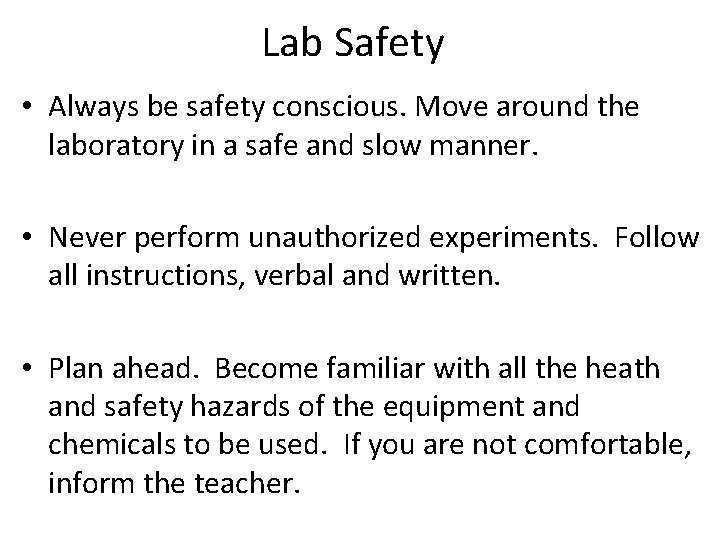 Lab Safety

• Always be safety conscious. Move around the laboratory in a safe and slow manner.

• Never perform unauthorized experiments. Follow all instructions, verbal and written.

• Plan ahead. Become familiar with all the heath and safety hazards of the equipment and chemicals to be used. If you are not comfortable, inform the teacher.